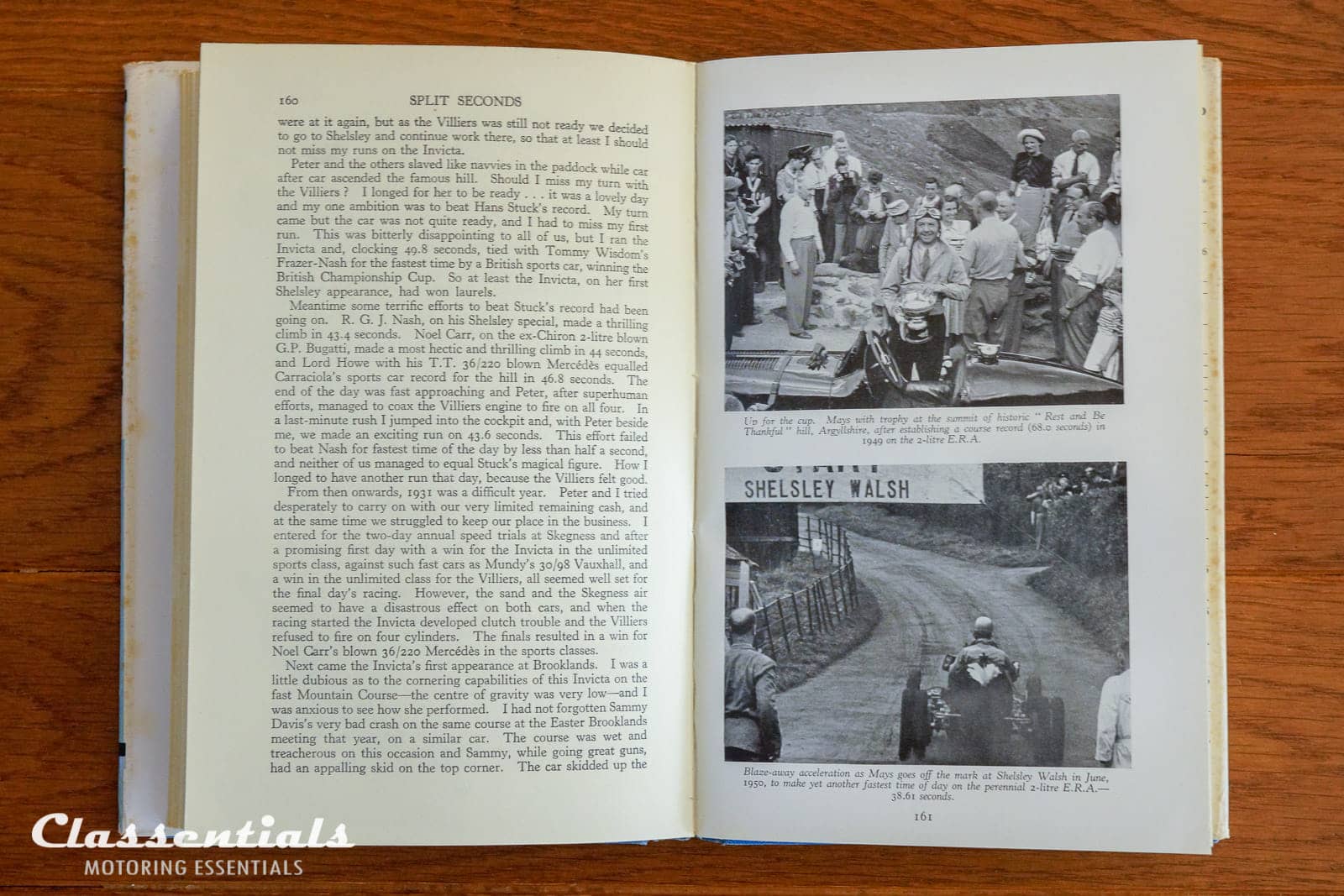 160 SPLIT SECONDS

were at it again, but as the Villiers was still not ready we decided to go to Shelsley and continue work there, so that at least I should not miss my runs on the Invicta.

Peter and the others slaved like navvies in the paddock while car after car ascended the famous hill. Should I miss my turn with the Villiers? I longed for her to be ready . . . it was a lovely day and my one ambition was to beat Hans Stuck's record. My turn came but the car was not quite ready, and I had to miss my first run. This was bitterly disappointing to all of us, but I ran the Invicta and, clocking 49.8 seconds, tied with Tommy Wisdom's Frazer-Nash for the fastest time by a British sports car, winning the British Championship Cup. So at least the Invicta, on her first Shelsley appearance, had won laurels.

Meantime some terrific efforts to beat Stuck's record had been going on. R. G. J. Nash, on his Shelsley special, made a thrilling climb in 43.4 seconds. Noel Carr, on the ex-Chiron 2-litre blown G.P. Bugatti, made a most hectic and thrilling climb in 44 seconds, and Lord Howe with his T.T. 36/220 blown Mercédès equalled Carraciola's sports car record for the hill in 46.8 seconds. The end of the day was fast approaching and Peter, after superhuman efforts, managed to coax the Villiers engine to fire on all four. In a last-minute rush I jumped into the cockpit and, with Peter beside me, we made an exciting run on 43.6 seconds. This effort failed to beat Nash for fastest time of the day by less than half a second, and neither of us managed to equal Stuck's magical figure. How I longed to have another run that day, because the Villiers felt good.

From then onwards, 1931 was a difficult year. Peter and I tried desperately to carry on with our very limited remaining cash, and at the same time we struggled to keep our place in the business. I entered for the two-day annual speed trials at Skegness and after a promising first day with a win for the Invicta in the unlimited sports class, against such fast cars as Mundy's 30/98 Vauxhall, and a win in the unlimited class for the Villiers, all seemed well set for the final day's racing. However, the sand and the Skegness air seemed to have a disastrous effect on both cars, and when the racing started the Invicta developed clutch trouble and the Villiers refused to fire on four cylinders. The finals resulted in a win for Noel Carr's blown 36/220 Mercédès in the sports classes.

Next came the Invicta's first appearance at Brooklands. I was a little dubious as to the cornering capabilities of this Invicta on the fast Mountain Course—the centre of gravity was very low—and I was anxious to see how she performed. I had not forgotten Sammy Davis's very bad crash on the same course at the Easter Brooklands meeting that year, on a similar car. The course was wet and treacherous on this occasion and Sammy, while going great guns, had an appalling skid on the top corner. The car skidded up the

Up for the cup. Mays with trophy at the summit of historic "Rest and Be Thankful" hill, Argyllshire, after establishing a course record (68.0 seconds) in 1949 on the 2-litre E.R.A.

SHELSLEY WALSH

Blaze-away acceleration as Mays goes off the mark at Shelsley Walsh in June, 1950, to make yet another fastest time of day on the perennial 2-litre E.R.A.—38.61 seconds.

161

Classentials
MOTORING ESSENTIALS